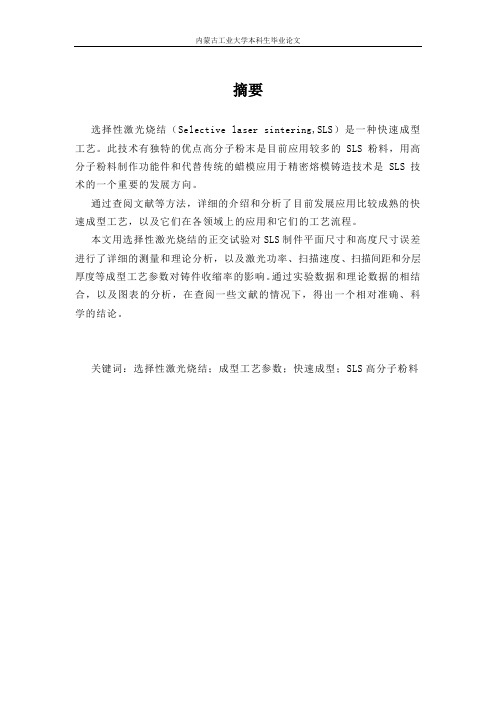 内蒙古工业大学本科生毕业论文

摘要

选择性激光烧结（Selective laser sintering,SLS）是一种快速成型工艺。此技术有独特的优点高分子粉末是目前应用较多的 SLS 粉料，用高分子粉料制作功能件和代替传统的蜡模应用于精密熔模铸造技术是 SLS 技术的一个重要的发展方向。

通过查阅文献等方法，详细的介绍和分析了目前发展应用比较成熟的快速成型工艺，以及它们在各领域上的应用和它们的工艺流程。

本文用选择性激光烧结的正交试验对 SLS 制件平面尺寸和高度尺寸误差进行了详细的测量和理论分析，以及激光功率、扫描速度、扫描间距和分层厚度等成型工艺参数对铸件收缩率的影响。通过实验数据和理论数据的相结合，以及图表的分析，在查阅一些文献的情况下，得出一个相对准确、科学的结论。

关键词：选择性激光烧结；成型工艺参数；快速成型；SLS 高分子粉料